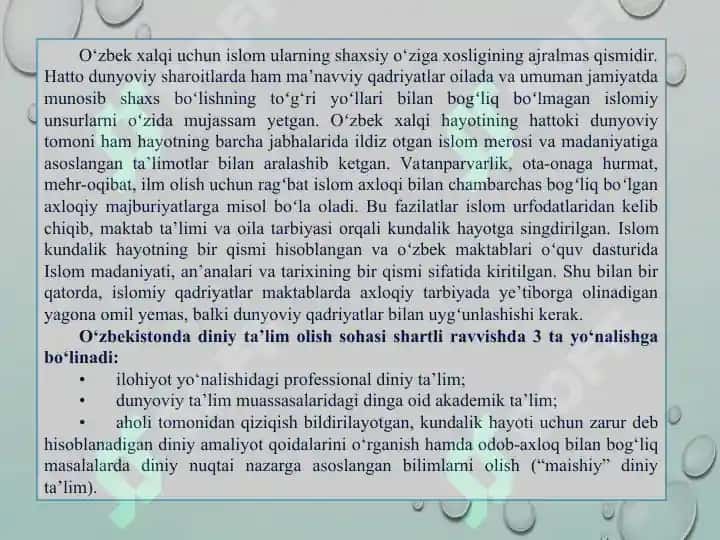 O‘zbek xalqi uchun islom ularning shaxsiy o‘ziga xosligining ajralmas qismidir. Hatto dunyoviy sharoitlarda ham ma’navviy qadriyatlar oilada va umuman jamiyatda munosib shaxs bo‘lishning to‘g‘ri yo‘llari bilan bog‘liq bo‘lmagan islomiy unsurlarni o‘zida mujassam yetgan. O‘zbek xalqi hayotining hattoki dunyoviy tomoni ham hayotning barcha jabhalarida ildiz otgan islom merosi va madaniyatiga asoslangan ta’limotlar bilan aralashib ketgan. Vatanparvarlik, ota-onaga hurmat, mehr-oqibat, ilm olish uchun rag‘bat islom axloqi bilan chambarchas bog‘liq bo‘lgan axloqiy majburiyatlarga misol bo‘la oladi. Bu fazilatlar islom urfodatlaridan kelib chiqib, maktab ta’limi va oila tarbiyasi orqali kundalik hayotga singdirilgan. Islom kundalik hayotning bir qismi hisoblangan va o‘zbek maktablari o‘quv dasturida Islom madaniyati, an’analari va tarixining bir qismi sifatida kiritilgan. Shu bilan bir qatorda, islomiy qadriyatlar maktablarda axloqiy tarbiyada ye’tiborga olinadigan yagona omil yemas, balki dunyoviy qadriyatlar bilan uyg‘unlashishi kerak.

O‘zbekistonda diniy ta’lim olish sohasi shartli ravvishda 3 ta yo‘nalishga bo‘linadi:

• ilohiyot yo‘nalishidagi professional diniy ta’lim;
• dunyoviy ta’lim muassasalaridagi dinga oid akademik ta’lim;
• aholi tomonidan qiziqish bildirilayotgan, kundalik hayoti uchun zarur deb hisoblanadigan diniy amaliyot qoidalarini o‘rganish hamda odob-axloq bilan bog‘liq masalalarda diniy nuqtai nazarga asoslangan bilimlarni olish (“maishiy” diniy ta’lim).